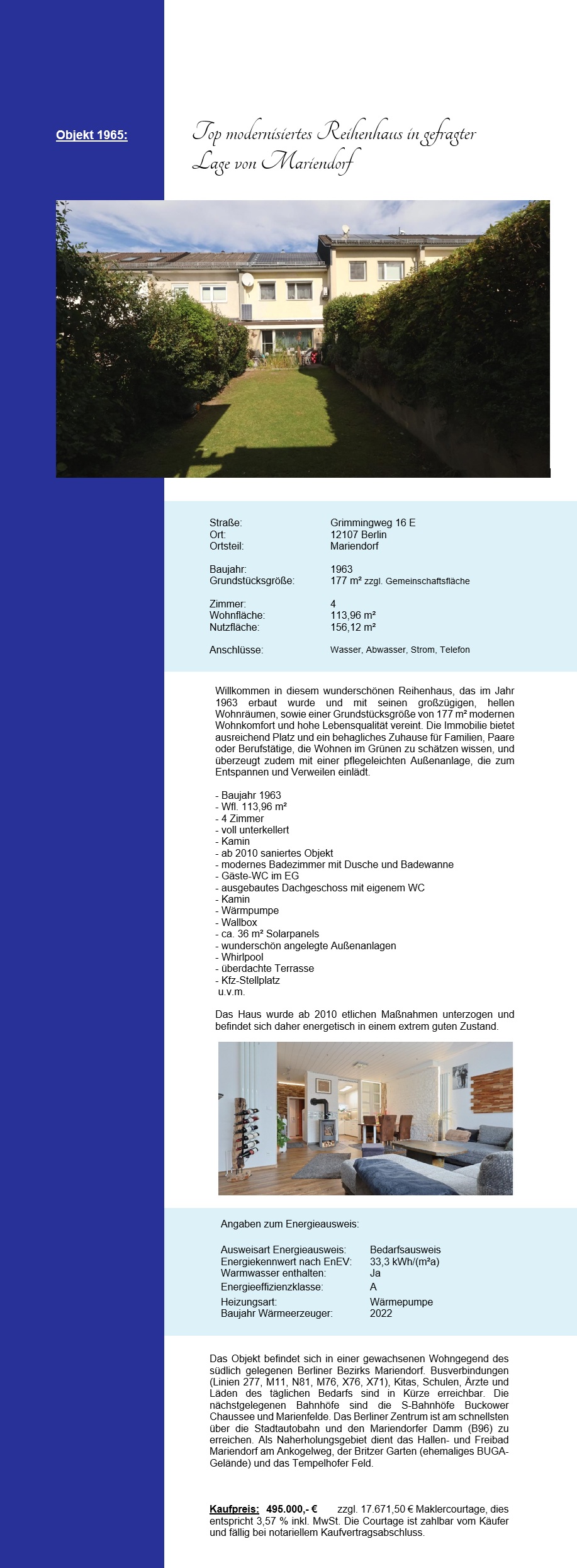 Objekt 1965:

Top modernisiertes Reihenhaus in gefragter Lage von Mariendorf

| | |
|---|---|
| Straße: | Grimmingweg 16 E |
| Ort: | 12107 Berlin |
| Ortsteil: | Mariendorf |
| Baujahr: | 1963 |
| Grundstücksgröße: | 177 m² zzgl. Gemeinschaftsfläche |
| Zimmer: | 4 |
| Wohnfläche: | 113,96 m² |
| Nutzfläche: | 156,12 m² |
| Anschlüsse: | Wasser, Abwasser, Strom, Telefon |

Willkommen in diesem wunderschönen Reihenhaus, das im Jahr 1963 erbaut wurde und mit seinen großzügigen, hellen Wohnräumen, sowie einer Grundstücksgröße von 177 m² modernen Wohnkomfort und hohe Lebensqualität vereint. Die Immobilie bietet ausreichend Platz und ein behagliches Zuhause für Familien, Paare oder Berufstätige, die Wohnen im Grünen zu schätzen wissen, und überzeugt zudem mit einer pflegeleichten Außenanlage, die zum Entspannen und Verweilen einlädt.

- Baujahr 1963
- Wfl. 113,96 m²
- 4 Zimmer
- voll unterkellert
- Kamin
- ab 2010 saniertes Objekt
- modernes Badezimmer mit Dusche und Badewanne
- Gäste-WC im EG
- ausgebautes Dachgeschoss mit eigenem WC
- Kamin
- Wärmpumpe
- Wallbox
- ca. 36 m² Solarpanels
- wunderschön angelegte Außenanlagen
- Whirlpool
- überdachte Terrasse
- Kfz-Stellplatz
u.v.m.

Das Haus wurde ab 2010 etlichen Maßnahmen unterzogen und befindet sich daher energetisch in einem extrem guten Zustand.

Angaben zum Energieausweis:

| | |
|---|---|
| Ausweisart Energieausweis: | Bedarfsausweis |
| Energiekennwert nach EnEV: | 33,3 kWh/(m²a) |
| Warmwasser enthalten: | Ja |
| Energieeffizienzklasse: | A |
| Heizungsart: | Wärmepumpe |
| Baujahr Wärmeerzeuger: | 2022 |

Das Objekt befindet sich in einer gewachsenen Wohngegend des südlich gelegenen Berliner Bezirks Mariendorf. Busverbindungen (Linien 277, M11, N81, M76, X76, X71), Kitas, Schulen, Ärzte und Läden des täglichen Bedarfs sind in Kürze erreichbar. Die nächstgelegenen Bahnhöfe sind die S-Bahnhöfe Buckower Chaussee und Marienfelde. Das Berliner Zentrum ist am schnellsten über die Stadtautobahn und den Mariendorfer Damm (B96) zu erreichen. Als Naherholungsgebiet dient das Hallen- und Freibad Mariendorf am Ankogelweg, der Britzer Garten (ehemaliges BUGA-Gelände) und das Tempelhofer Feld.

Kaufpreis: 495.000,- € zzgl. 17.671,50 € Maklercourtage, dies entspricht 3,57 % inkl. MwSt. Die Courtage ist zahlbar vom Käufer und fällig bei notariellem Kaufvertragsabschluss.